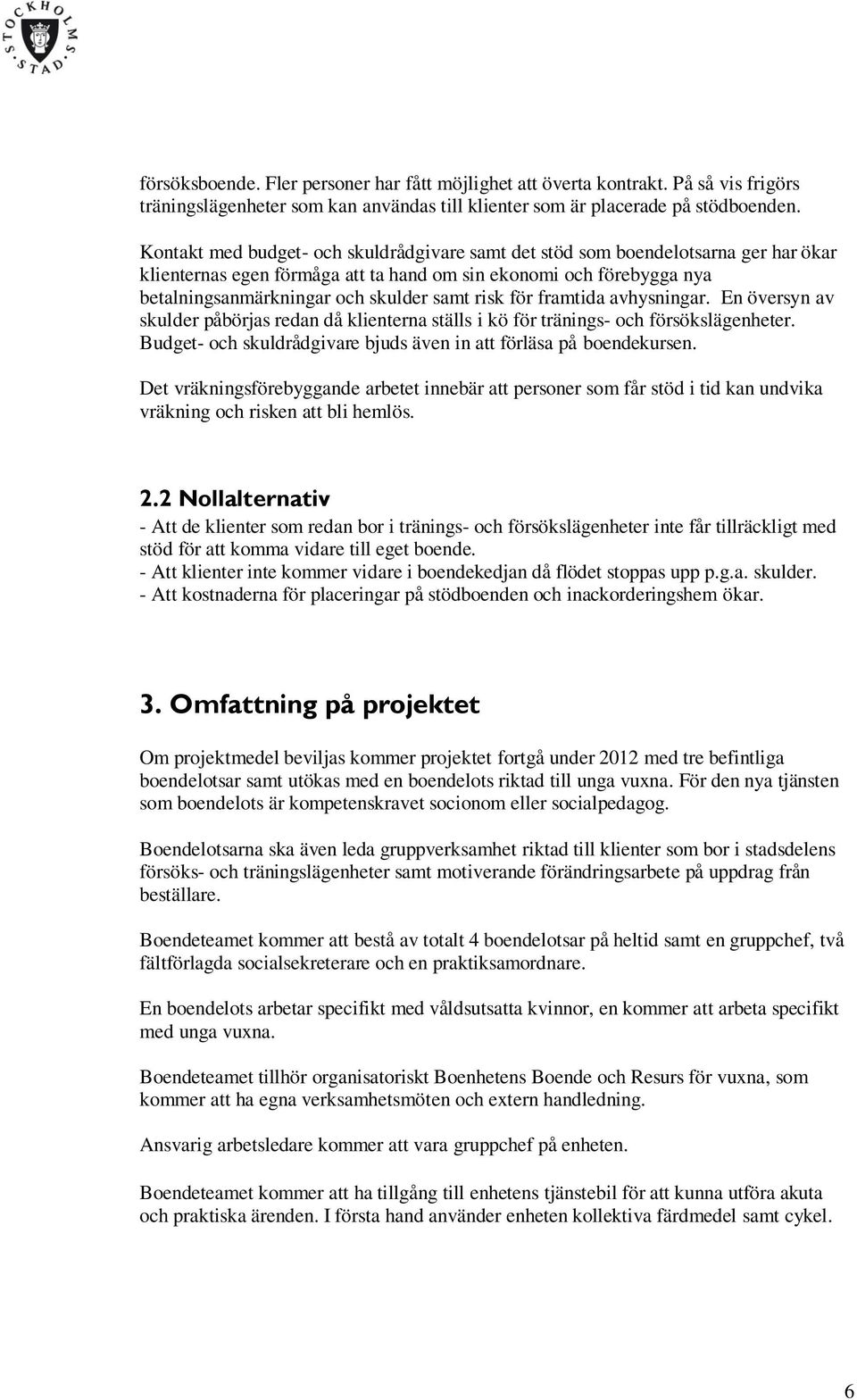 STOCKHOLMS STAD

försöksboende. Fler personer har fått möjlighet att överta kontrakt. På så vis frigörs träningslägenheter som kan användas till klienter som är placerade på stödboenden.

Kontakt med budget- och skuldrådgivare samt det stöd som boendelotsarna ger har ökar klienternas egen förmåga att ta hand om sin ekonomi och förebygga nya betalningsanmärkningar och skulder samt risk för framtida avhysningar. En översyn av skulder påbörjas redan då klienterna ställs i kö för tränings- och försökslägenheter. Budget- och skuldrådgivare bjuds även in att förläsa på boendekursen.

Det vräkningsförebyggande arbetet innebär att personer som får stöd i tid kan undvika vräkning och risken att bli hemlös.

2.2 Nollalternativ

- Att de klienter som redan bor i tränings- och försökslägenheter inte får tillräckligt med stöd för att komma vidare till eget boende.
- Att klienter inte kommer vidare i boendekedjan då flödet stoppas upp p.g.a. skulder.
- Att kostnaderna för placeringar på stödboenden och inackorderingshem ökar.

3. Omfattning på projektet

Om projektmedel beviljas kommer projektet fortgå under 2012 med tre befintliga boendelotsar samt utökas med en boendelots riktad till unga vuxna. För den nya tjänsten som boendelots är kompetenskravet socionom eller socialpedagog.

Boendelotsarna ska även leda gruppverksamhet riktad till klienter som bor i stadsdelens försöks- och träningslägenheter samt motiverande förändringsarbete på uppdrag från beställare.

Boendeteamet kommer att bestå av totalt 4 boendelotsar på heltid samt en gruppchef, två fältförlagda socialsekreterare och en praktiksamordnare.

En boendelots arbetar specifikt med våldsutsatta kvinnor, en kommer att arbeta specifikt med unga vuxna.

Boendeteamet tillhör organisatoriskt Boenhetens Boende och Resurs för vuxna, som kommer att ha egna verksamhetsmöten och extern handledning.

Ansvarig arbetsledare kommer att vara gruppchef på enheten.

Boendeteamet kommer att ha tillgång till enhetens tjänstebil för att kunna utföra akuta och praktiska ärenden. I första hand använder enheten kollektiva färdmedel samt cykel.

6